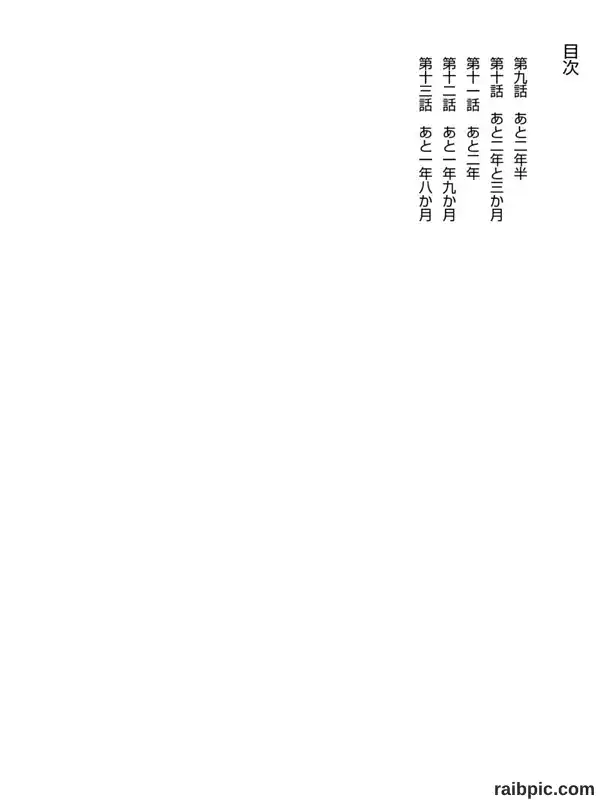 目次

第九話　あと二年半
第十話　あと二年と三か月
第十一話　あと二年
第十二話　あと一年九か月
第十三話　あと一年八か月

raibpic.com